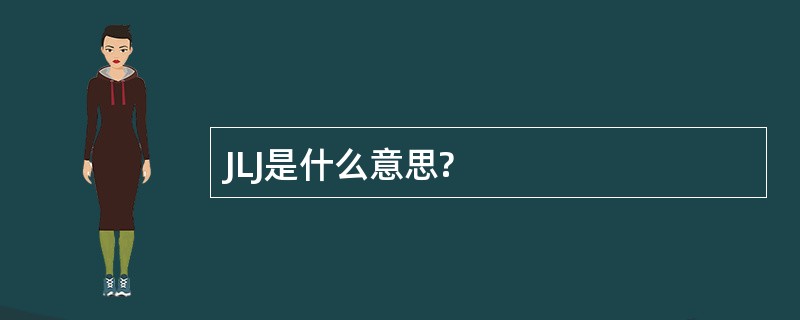 JLJ是什么意思?